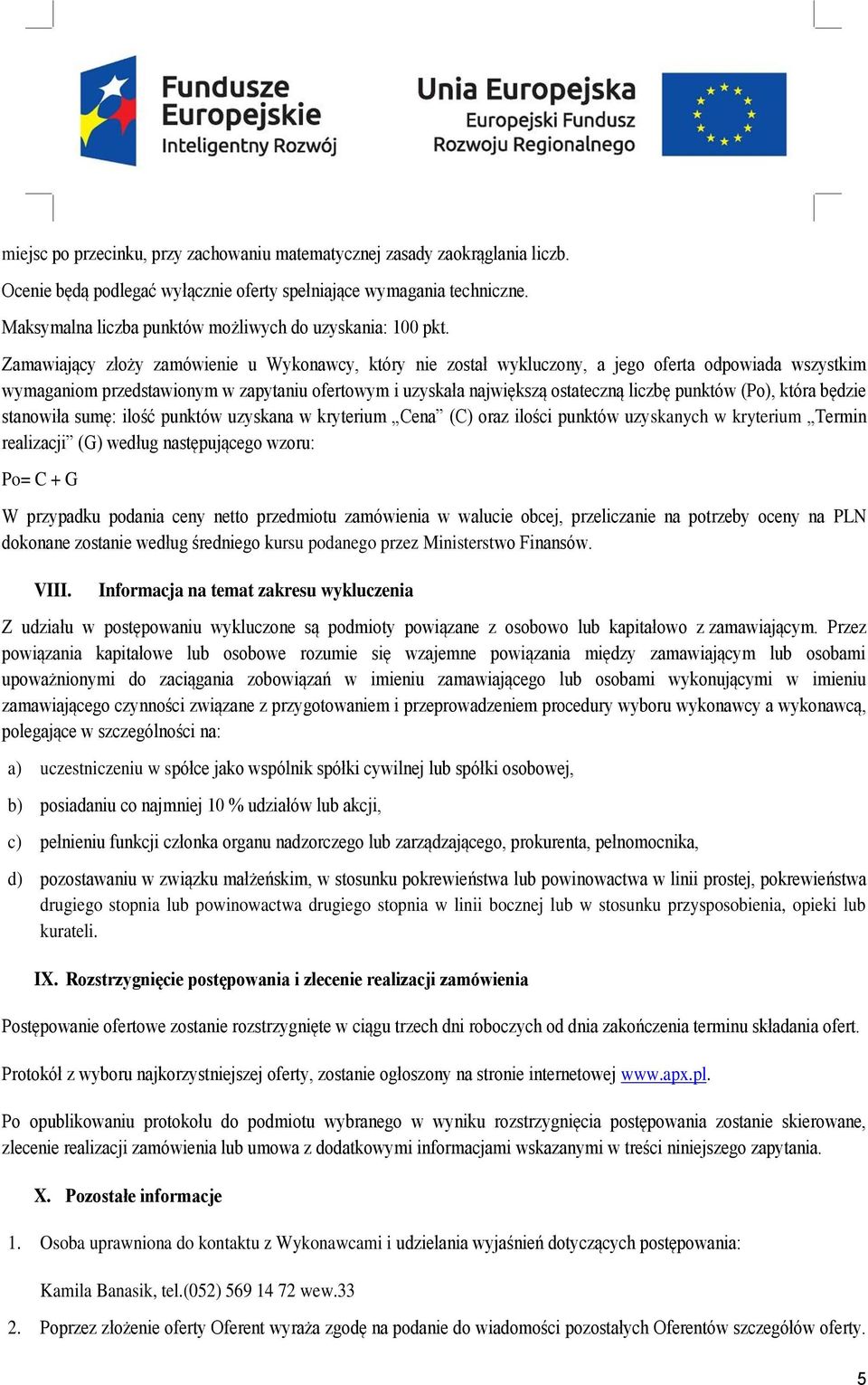 Fundusze Europejskie Inteligentny Rozwój

Unia Europejska Europejski Fundusz Rozwoju Regionalnego

miejsc po przecinku, przy zachowaniu matematycznej zasady zaokrąglania liczb.

Ocenie będą podlegać wyłącznie oferty spełniające wymagania techniczne.

Maksymalna liczba punktów możliwych do uzyskania: 100 pkt.

Zamawiający złoży zamówienie u Wykonawcy, który nie został wykluczony, a jego oferta odpowiada wszystkim wymaganiom przedstawionym w zapytaniu ofertowym i uzyskała największą ostateczną liczbę punktów (Po), która będzie stanowiła sumę: ilość punktów uzyskana w kryterium „Cena” (C) oraz ilości punktów uzyskanych w kryterium „Termin realizacji” (G) według następującego wzoru:

Po= C + G

W przypadku podania ceny netto przedmiotu zamówienia w walucie obcej, przeliczanie na potrzeby oceny na PLN dokonane zostanie według średniego kursu podanego przez Ministerstwo Finansów.

VIII. Informacja na temat zakresu wykluczenia

Z udziału w postępowaniu wykluczone są podmioty powiązane z osobowo lub kapitałowo z zamawiającym. Przez powiązania kapitałowe lub osobowe rozumie się wzajemne powiązania między zamawiającym lub osobami upoważnionymi do zaciągania zobowiązań w imieniu zamawiającego lub osobami wykonującymi w imieniu zamawiającego czynności związane z przygotowaniem i przeprowadzeniem procedury wyboru wykonawcy a wykonawcą, polegające w szczególności na:

a) uczestniczeniu w spółce jako wspólnik spółki cywilnej lub spółki osobowej,

b) posiadaniu co najmniej 10 % udziałów lub akcji,

c) pełnieniu funkcji członka organu nadzorczego lub zarządzającego, prokurenta, pełnomocnika,

d) pozostawaniu w związku małżeńskim, w stosunku pokrewieństwa lub powinowactwa w linii prostej, pokrewieństwa drugiego stopnia lub powinowactwa drugiego stopnia w linii bocznej lub w stosunku przysposobienia, opieki lub kurateli.

IX. Rozstrzygnięcie postępowania i zlecenie realizacji zamówienia

Postępowanie ofertowe zostanie rozstrzygnięte w ciągu trzech dni roboczych od dnia zakończenia terminu składania ofert.

Protokół z wyboru najkorzystniejszej oferty, zostanie ogłoszony na stronie internetowej www.apx.pl.

Po opublikowaniu protokołu do podmiotu wybranego w wyniku rozstrzygnięcia postępowania zostanie skierowane, zlecenie realizacji zamówienia lub umowa z dodatkowymi informacjami wskazanymi w treści niniejszego zapytania.

X. Pozostałe informacje

1. Osoba uprawniona do kontaktu z Wykonawcami i udzielania wyjaśnień dotyczących postępowania:

Kamila Banasik, tel.(052) 569 14 72 wew.33

2. Poprzez złożenie oferty Oferent wyraża zgodę na podanie do wiadomości pozostałych Oferentów szczegółów oferty.

5